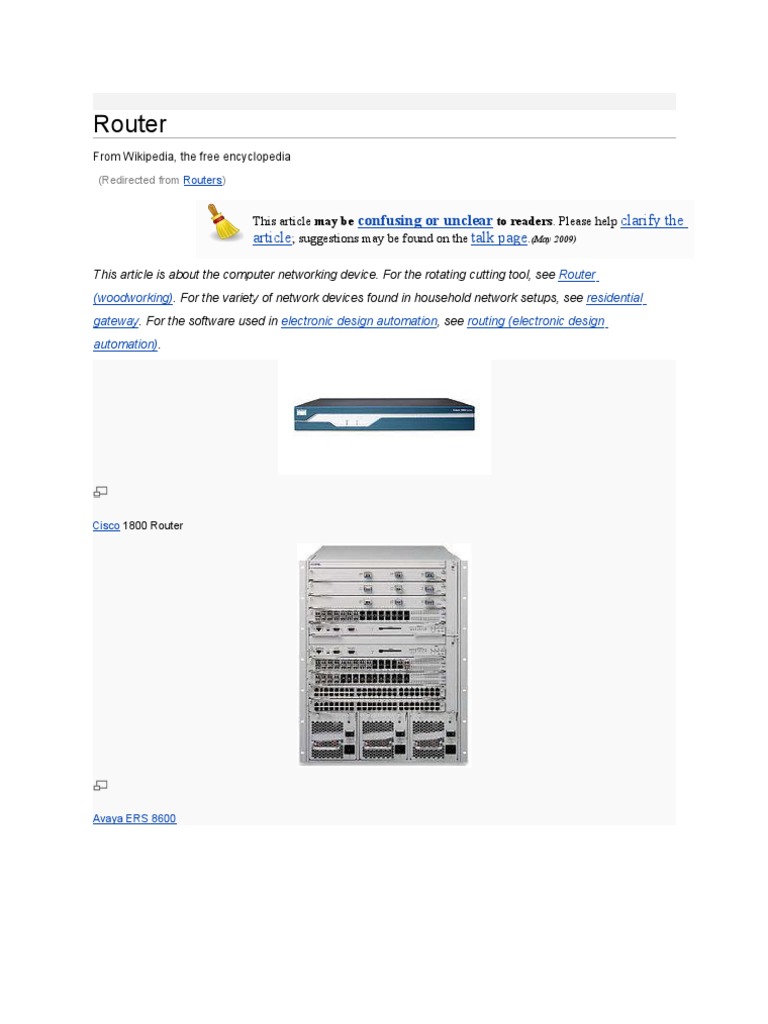 Router

From Wikipedia, the free encyclopedia

(Redirected from Routers)

This article may be confusing or unclear to readers. Please help clarify the article; suggestions may be found on the talk page. (May 2009)

This article is about the computer networking device. For the rotating cutting tool, see Router (woodworking). For the variety of network devices found in household network setups, see residential gateway. For the software used in electronic design automation, see routing (electronic design automation).

Cisco 1800 Router

Avaya ERS 8600